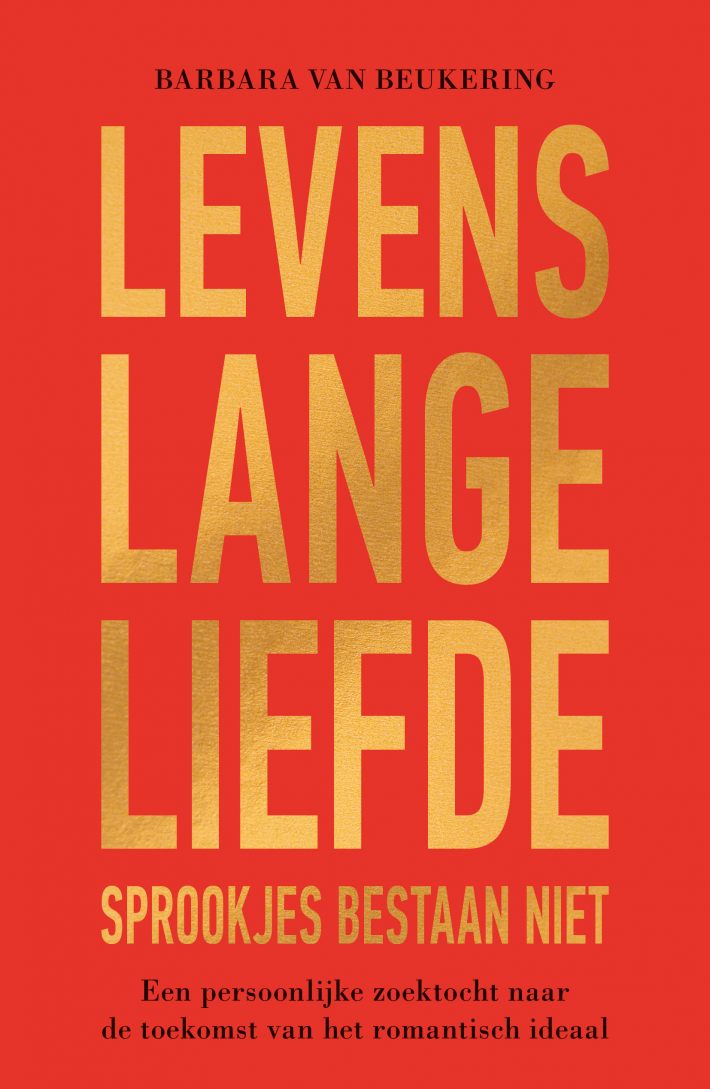 BARBARA VAN BEUKERING

LEVENS
LANGE
LIEFDE

SPROOKJES BESTAAN NIET

Een persoonlijke zoektocht naar de toekomst van het romantisch ideaal